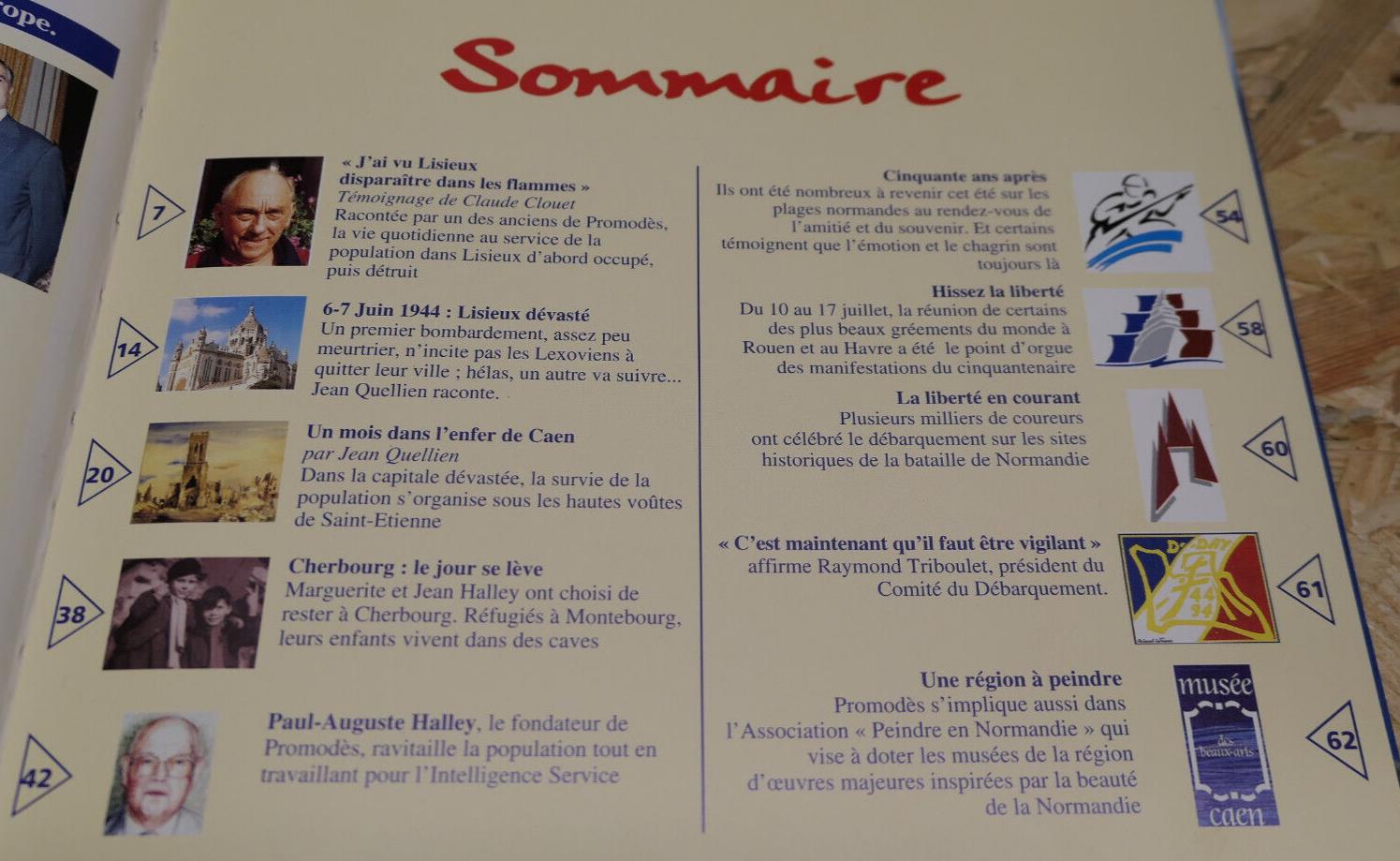 ope.

Sommaire

7
« J'ai vu Lisieux disparaître dans les flammes »
Témoignage de Claude Clouet
Racontée par un des anciens de Promodès, la vie quotidienne au service de la population dans Lisieux d'abord occupé, puis détruit

14
6-7 Juin 1944 : Lisieux dévasté
Un premier bombardement, assez peu meurtrier, n'incite pas les Lexoviens à quitter leur ville ; hélas, un autre va suivre... Jean Quellien raconte.

20
Un mois dans l'enfer de Caen
par Jean Quellien
Dans la capitale dévastée, la survie de la population s'organise sous les hautes voûtes de Saint-Etienne

38
Cherbourg : le jour se lève
Marguerite et Jean Halley ont choisi de rester à Cherbourg. Réfugiés à Montebourg, leurs enfants vivent dans des caves

42
Paul-Auguste Halley, le fondateur de Promodès, ravitaille la population tout en travaillant pour l'Intelligence Service

Cinquante ans après
Ils ont été nombreux à revenir cet été sur les plages normandes au rendez-vous de l'amitié et du souvenir. Et certains témoignent que l'émotion et le chagrin sont toujours là
54

Hissez la liberté
Du 10 au 17 juillet, la réunion de certains des plus beaux gréements du monde à Rouen et au Havre a été le point d'orgue des manifestations du cinquantenaire
58

La liberté en courant
Plusieurs milliers de coureurs ont célébré le débarquement sur les sites historiques de la bataille de Normandie
60

« C'est maintenant qu'il faut être vigilant »
affirme Raymond Triboulet, président du Comité du Débarquement.
D-DAY 44 94
61

Une région à peindre
Promodès s'implique aussi dans l'Association « Peindre en Normandie » qui vise à doter les musées de la région d'œuvres majeures inspirées par la beauté de la Normandie
musée des beaux-arts caen
62